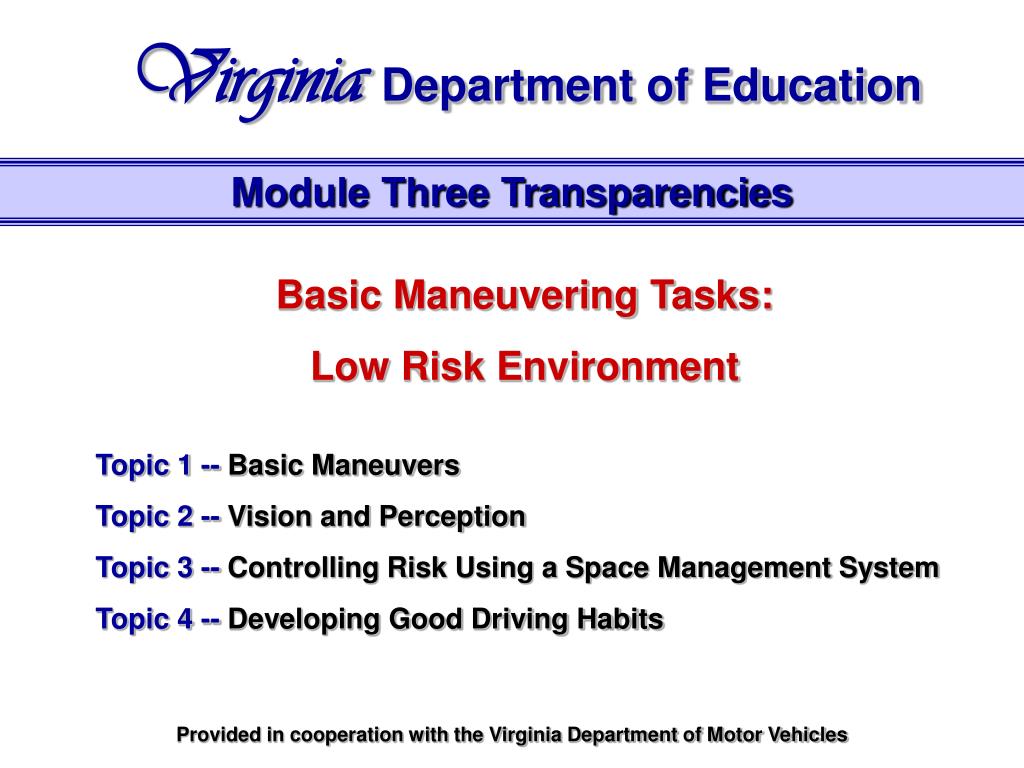 Virginia Department of Education

Module Three Transparencies

Basic Maneuvering Tasks:

Low Risk Environment

Topic 1 -- Basic Maneuvers

Topic 2 -- Vision and Perception

Topic 3 -- Controlling Risk Using a Space Management System

Topic 4 -- Developing Good Driving Habits

Provided in cooperation with the Virginia Department of Motor Vehicles